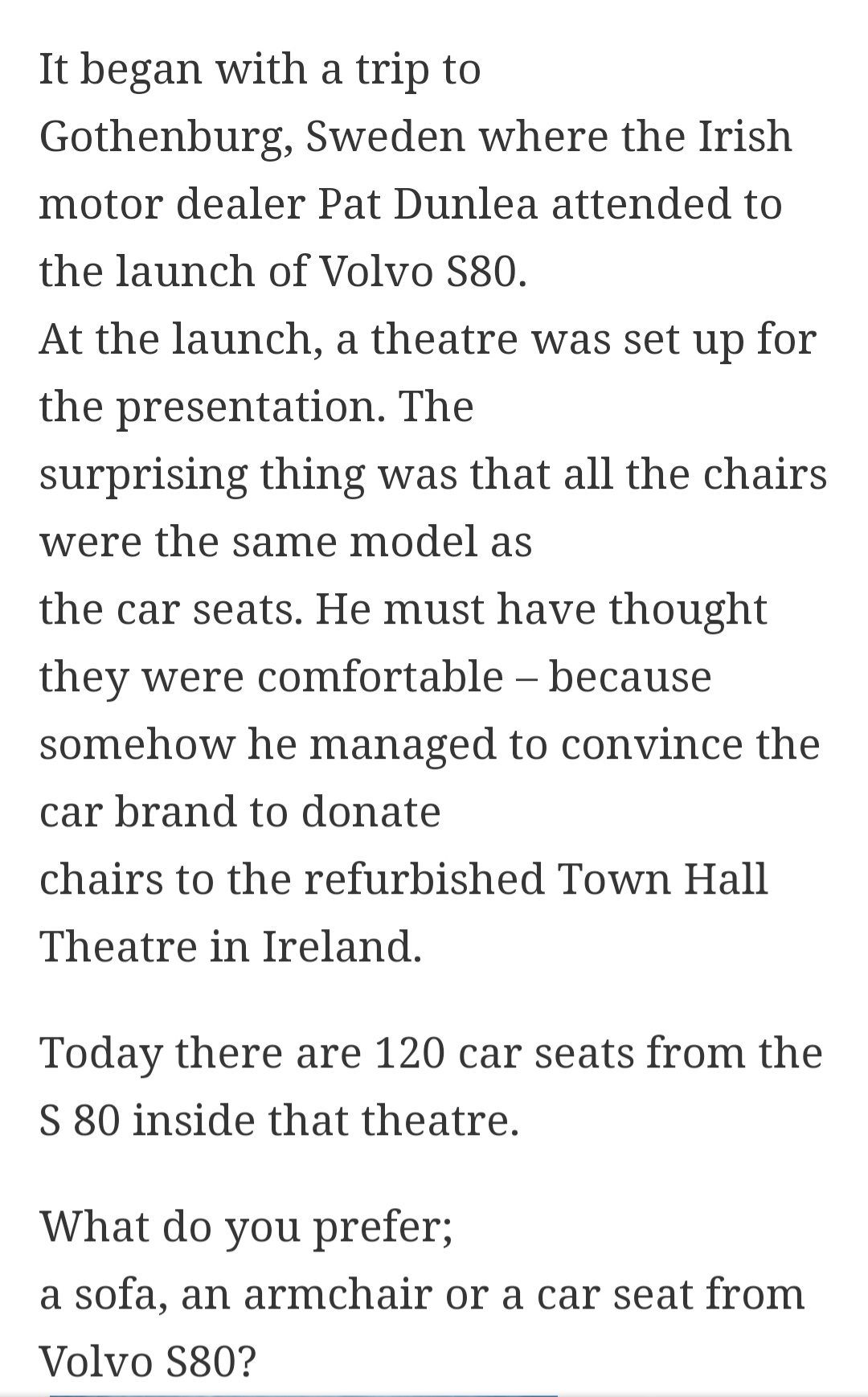 It began with a trip to Gothenburg, Sweden where the Irish motor dealer Pat Dunlea attended to the launch of Volvo S80.
At the launch, a theatre was set up for the presentation. The surprising thing was that all the chairs were the same model as the car seats. He must have thought they were comfortable – because somehow he managed to convince the car brand to donate chairs to the refurbished Town Hall Theatre in Ireland.

Today there are 120 car seats from the S 80 inside that theatre.

What do you prefer;
a sofa, an armchair or a car seat from Volvo S80?